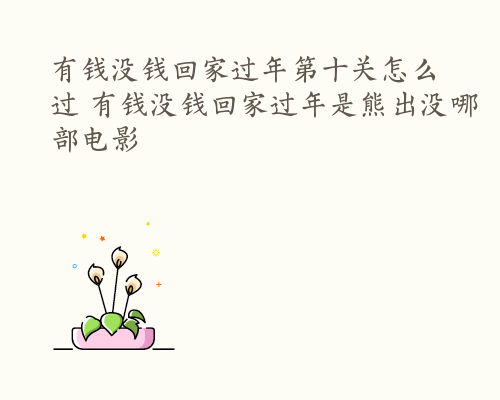 有钱没钱回家过年第十关怎么过 有钱没钱回家过年是熊出没哪部电影